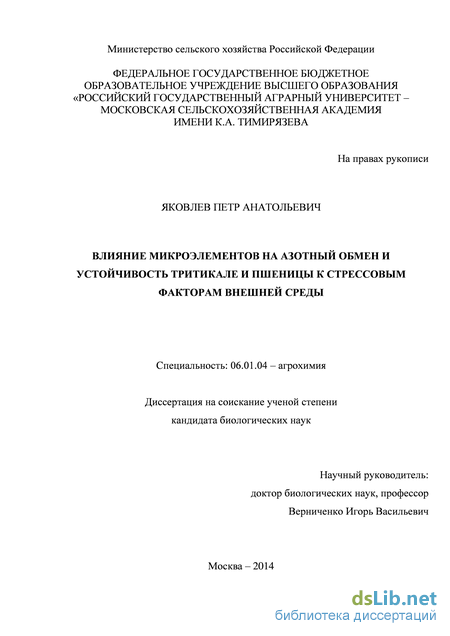 Министерство сельского хозяйства Российской Федерации

ФЕДЕРАЛЬНОЕ ГОСУДАРСТВЕННОЕ БЮДЖЕТНОЕ ОБРАЗОВАТЕЛЬНОЕ УЧРЕЖДЕНИЕ ВЫСШЕГО ОБРАЗОВАНИЯ «РОССИЙСКИЙ ГОСУДАРСТВЕННЫЙ АГРАРНЫЙ УНИВЕРСИТЕТ – МОСКОВСКАЯ СЕЛЬСКОХОЗЯЙСТВЕННАЯ АКАДЕМИЯ ИМЕНИ К.А. ТИМИРЯЗЕВА

На правах рукописи

ЯКОВЛЕВ ПЕТР АНАТОЛЬЕВИЧ

ВЛИЯНИЕ МИКРОЭЛЕМЕНТОВ НА АЗОТНЫЙ ОБМЕН И УСТОЙЧИВОСТЬ ТРИТИКАЛЕ И ПШЕНИЦЫ К СТРЕССОВЫМ ФАКТОРАМ ВНЕШНЕЙ СРЕДЫ

Специальность: 06.01.04 – агрохимия

Диссертация на соискание ученой степени кандидата биологических наук

Научный руководитель:
доктор биологических наук, профессор
Верниченко Игорь Васильевич

Москва – 2014

dsLib.net
библиотека диссертаций